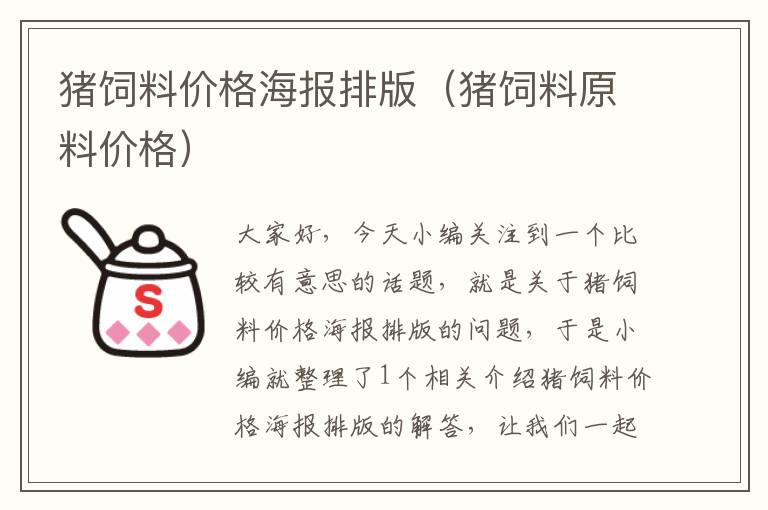 猪饲料价格海报排版（猪饲料原料价格）

S

大家好，今天小编关注到一个比较有意思的话题，就是关于猪饲料价格海报排版的问题，于是小编就整理了1个相关介绍猪饲料价格海报排版的解答，让我们一起